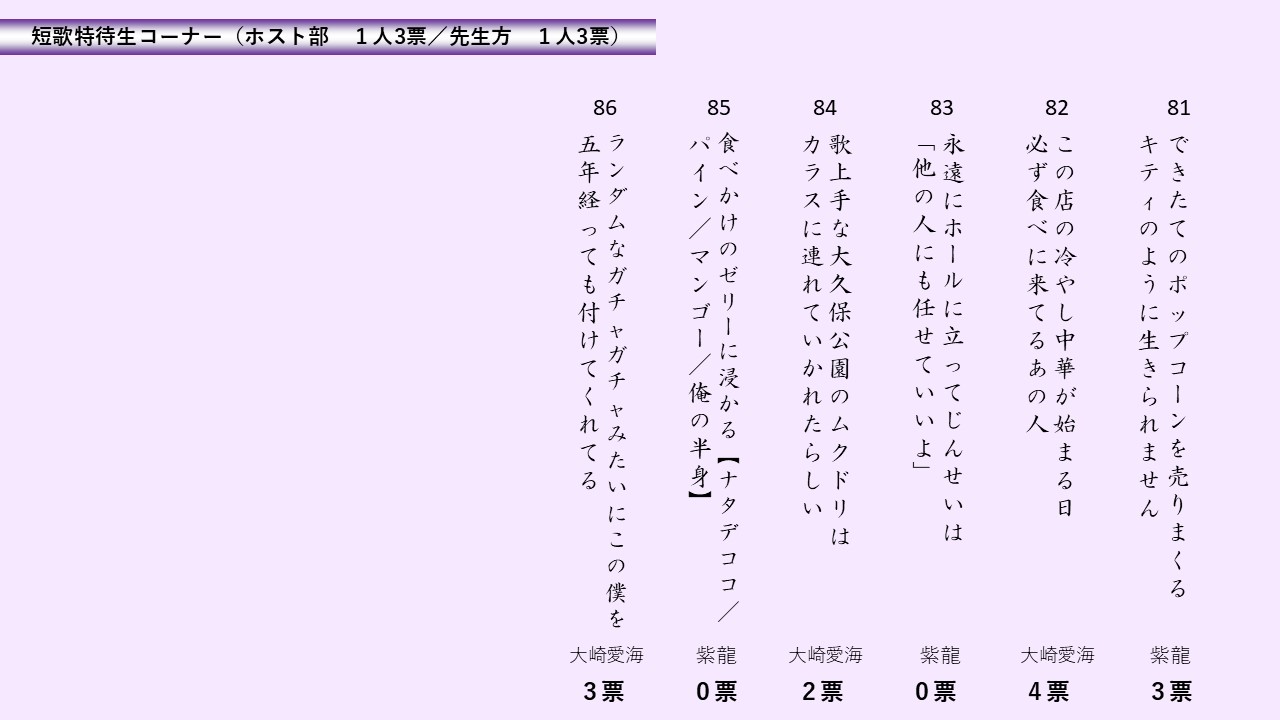 短歌特待生コーナー（ホスト部　1人3票／先生方　1人3票）

81
できたてのポップコーンを売りまくる
キティのように生きられません
紫龍
3票

82
この店の冷やし中華が始まる日
必ず食べに来てるあの人
大崎愛海
4票

83
永遠にホールに立ってじんせいは
「他の人にも任せていいよ」
紫龍
0票

84
歌上手な大久保公園のムクドリは
カラスに連れていかれたらしい
大崎愛海
2票

85
食べかけのゼリーに浸かる【ナタデココ／
パイン／マンゴー／俺の半身】
紫龍
0票

86
ランダムなガチャガチャみたいにこの僕を
五年経っても付けてくれてる
大崎愛海
3票